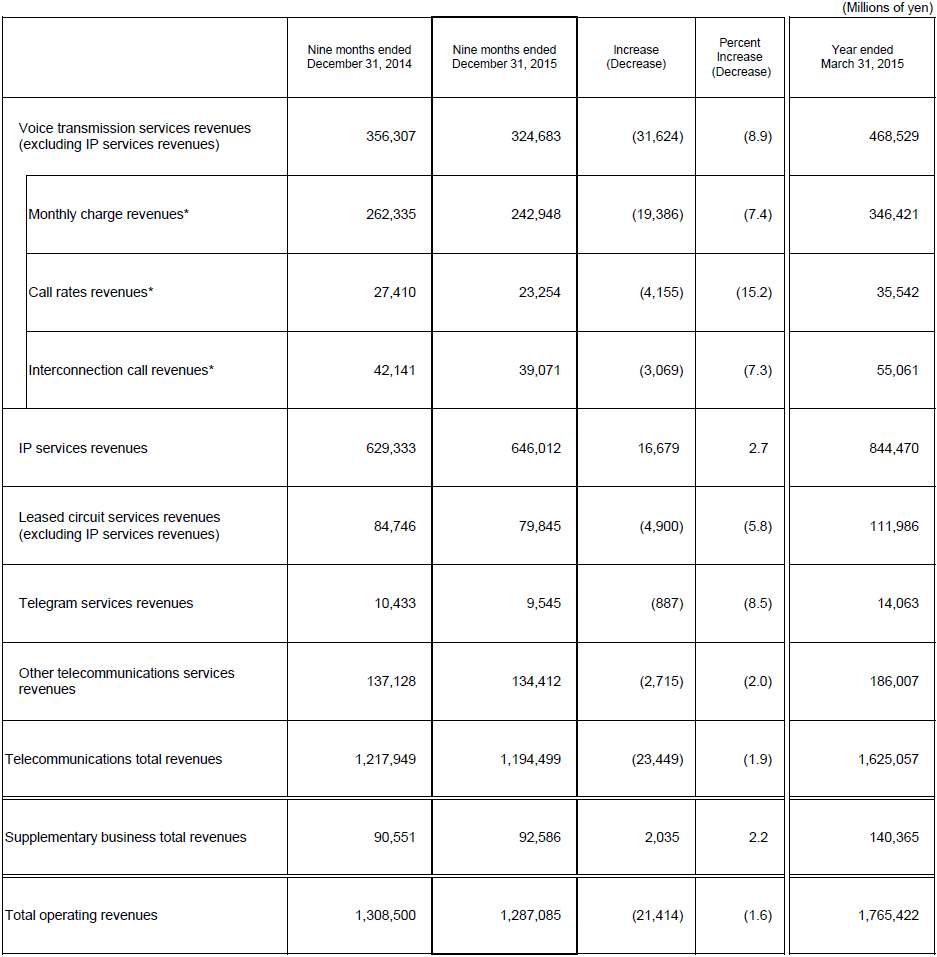 (Millions of yen)

| | Nine months ended December 31, 2014 | Nine months ended December 31, 2015 | Increase (Decrease) | Percent Increase (Decrease) | Year ended March 31, 2015 |
|---|---|---|---|---|---|
| Voice transmission services revenues (excluding IP services revenues) | 356,307 | 324,683 | (31,624) | (8.9) | 468,529 |
| Monthly charge revenues* | 262,335 | 242,948 | (19,386) | (7.4) | 346,421 |
| Call rates revenues* | 27,410 | 23,254 | (4,155) | (15.2) | 35,542 |
| Interconnection call revenues* | 42,141 | 39,071 | (3,069) | (7.3) | 55,061 |
| IP services revenues | 629,333 | 646,012 | 16,679 | 2.7 | 844,470 |
| Leased circuit services revenues (excluding IP services revenues) | 84,746 | 79,845 | (4,900) | (5.8) | 111,986 |
| Telegram services revenues | 10,433 | 9,545 | (887) | (8.5) | 14,063 |
| Other telecommunications services revenues | 137,128 | 134,412 | (2,715) | (2.0) | 186,007 |
| Telecommunications total revenues | 1,217,949 | 1,194,499 | (23,449) | (1.9) | 1,625,057 |
| Supplementary business total revenues | 90,551 | 92,586 | 2,035 | 2.2 | 140,365 |
| Total operating revenues | 1,308,500 | 1,287,085 | (21,414) | (1.6) | 1,765,422 |